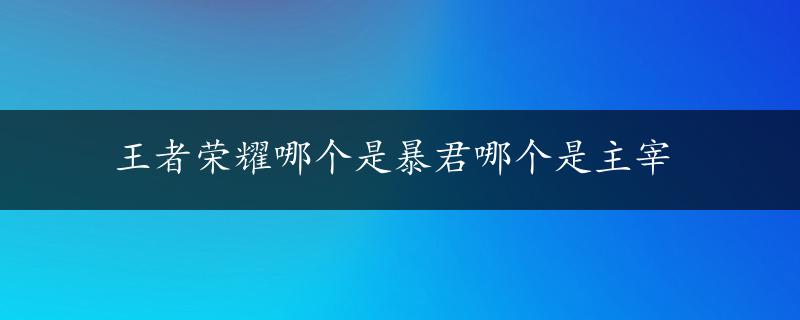 王者荣耀哪个是暴君哪个是主宰